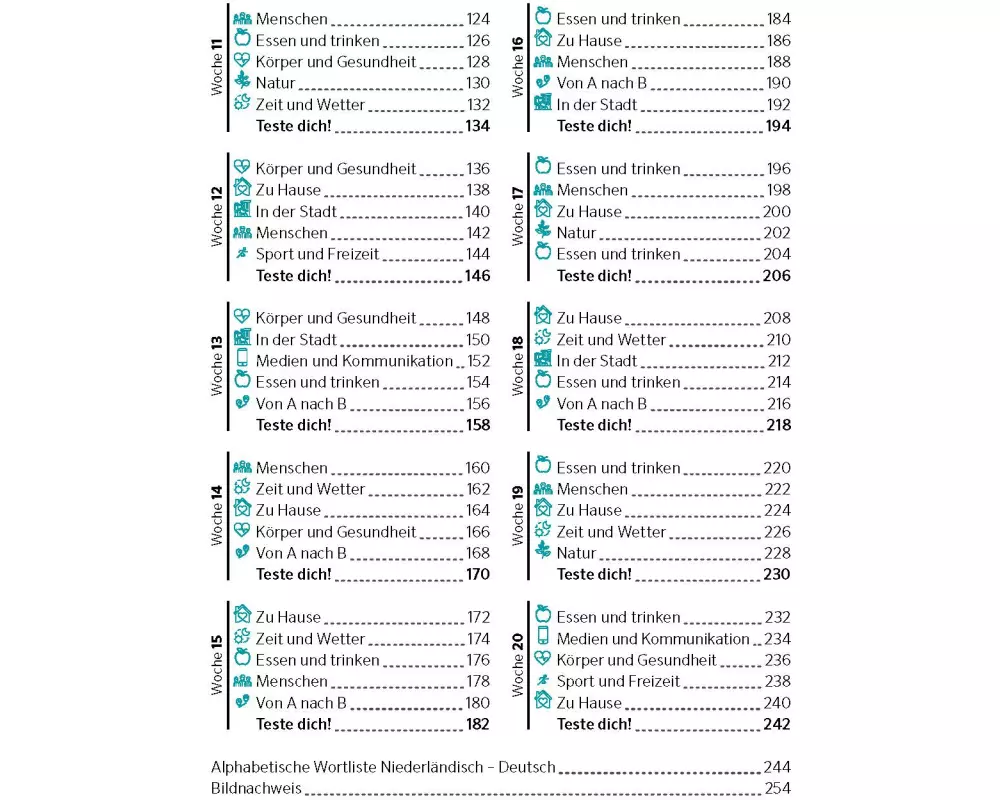 Woche 11
Menschen 124
Essen und trinken 126
Körper und Gesundheit 128
Natur 130
Zeit und Wetter 132
Teste dich! 134

Woche 12
Körper und Gesundheit 136
Zu Hause 138
In der Stadt 140
Menschen 142
Sport und Freizeit 144
Teste dich! 146

Woche 13
Körper und Gesundheit 148
In der Stadt 150
Medien und Kommunikation 152
Essen und trinken 154
Von A nach B 156
Teste dich! 158

Woche 14
Menschen 160
Zeit und Wetter 162
Zu Hause 164
Körper und Gesundheit 166
Von A nach B 168
Teste dich! 170

Woche 15
Zu Hause 172
Zeit und Wetter 174
Essen und trinken 176
Menschen 178
Von A nach B 180
Teste dich! 182

Woche 16
Essen und trinken 184
Zu Hause 186
Menschen 188
Von A nach B 190
In der Stadt 192
Teste dich! 194

Woche 17
Essen und trinken 196
Menschen 198
Zu Hause 200
Natur 202
Essen und trinken 204
Teste dich! 206

Woche 18
Zu Hause 208
Zeit und Wetter 210
In der Stadt 212
Essen und trinken 214
Von A nach B 216
Teste dich! 218

Woche 19
Essen und trinken 220
Menschen 222
Zu Hause 224
Zeit und Wetter 226
Natur 228
Teste dich! 230

Woche 20
Essen und trinken 232
Medien und Kommunikation 234
Körper und Gesundheit 236
Sport und Freizeit 238
Zu Hause 240
Teste dich! 242

Alphabetische Wortliste Niederländisch – Deutsch 244
Bildnachweis 254